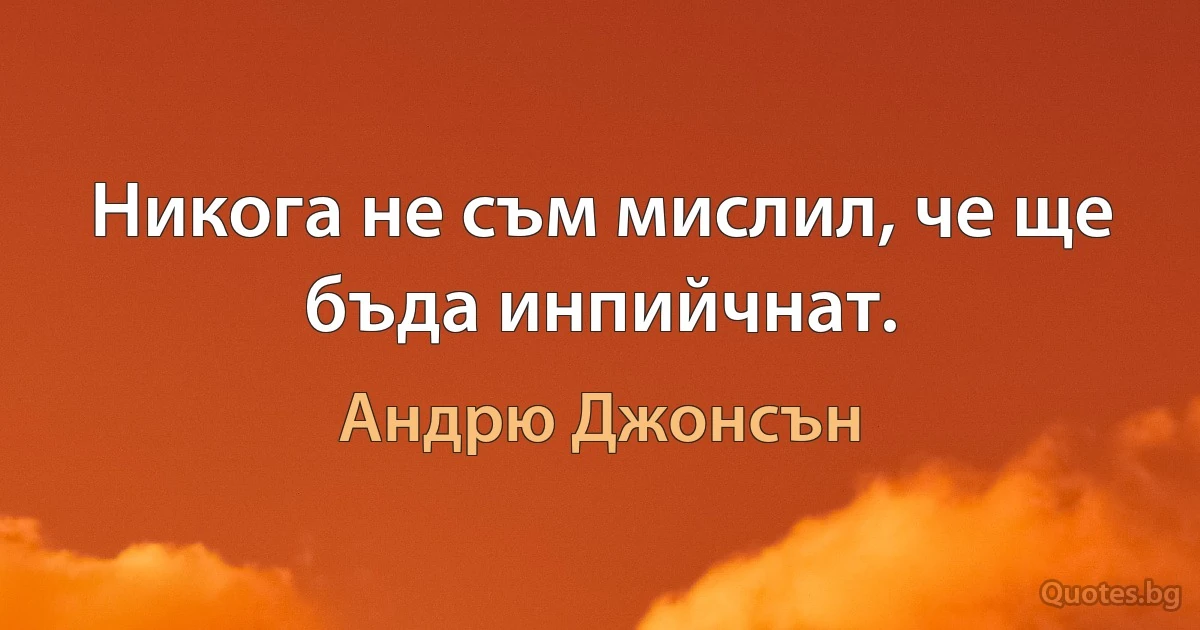 Никога не съм мислил, че ще бъда инпийчнат.

Андрю Джонсън

Quotes.bg